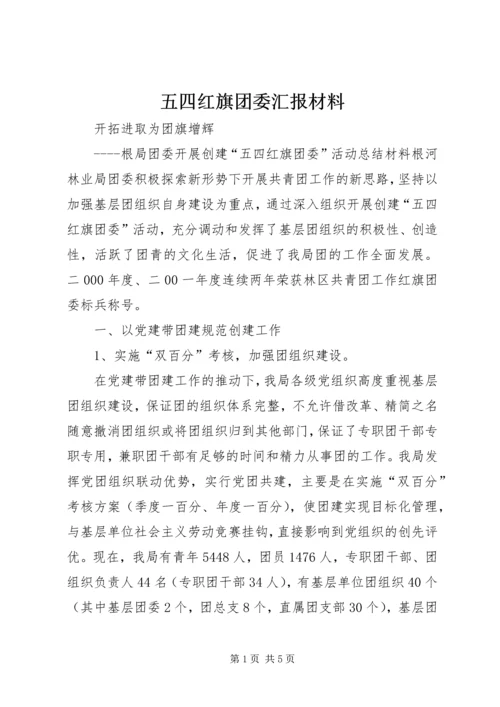 五四红旗团委汇报材料

开拓进取为团旗增辉

----根局团委开展创建“五四红旗团委”活动总结材料根河林业局团委积极探索新形势下开展共青团工作的新思路，坚持以加强基层团组织自身建设为重点，通过深入组织开展创建“五四红旗团委”活动，充分调动和发挥了基层团组织的积极性、创造性，活跃了团青的文化生活，促进了我局团的工作全面发展。二000年度、二00一年度连续两年荣获林区共青团工作红旗团委标兵称号。

一、以党建带团建规范创建工作

1、实施“双百分”考核，加强团组织建设。

在党建带团建工作的推动下，我局各级党组织高度重视基层团组织建设，保证团的组织体系完整，不允许借改革、精简之名随意撤消团组织或将团组织归到其他部门，保证了专职团干部专职专用，兼职团干部有足够的时间和精力从事团的工作。我局发挥党团组织联动优势，实行党团共建，主要是在实施“双百分”考核方案（季度一百分、年度一百分），使团建实现目标化管理，与基层单位社会主义劳动竞赛挂钩，直接影响到党组织的创先评优。现在，我局有青年5448人，团员1476人，专职团干部、团组织负责人44名（专职团干部34人），有基层单位团组织40个（其中基层团委2个，团总支8个，直属团支部30个），基层团

第1页 共5页